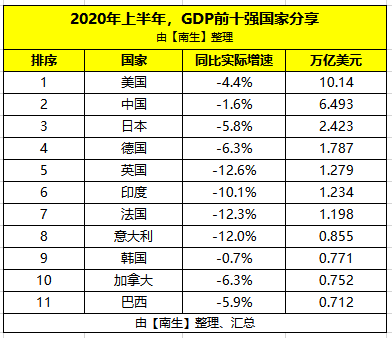 2020年上半年，GDP前十强国家分享
由【南生】整理

| 排序 | 国家 | 同比实际增速 | 万亿美元 |
|---|---|---|---|
| 1 | 美国 | -4.4% | 10.14 |
| 2 | 中国 | -1.6% | 6.493 |
| 3 | 日本 | -5.8% | 2.423 |
| 4 | 德国 | -6.3% | 1.787 |
| 5 | 英国 | -12.6% | 1.279 |
| 6 | 印度 | -10.1% | 1.234 |
| 7 | 法国 | -12.3% | 1.198 |
| 8 | 意大利 | -12.0% | 0.855 |
| 9 | 韩国 | -0.7% | 0.771 |
| 10 | 加拿大 | -6.3% | 0.752 |
| 11 | 巴西 | -5.9% | 0.712 |

由【南生】整理、汇总